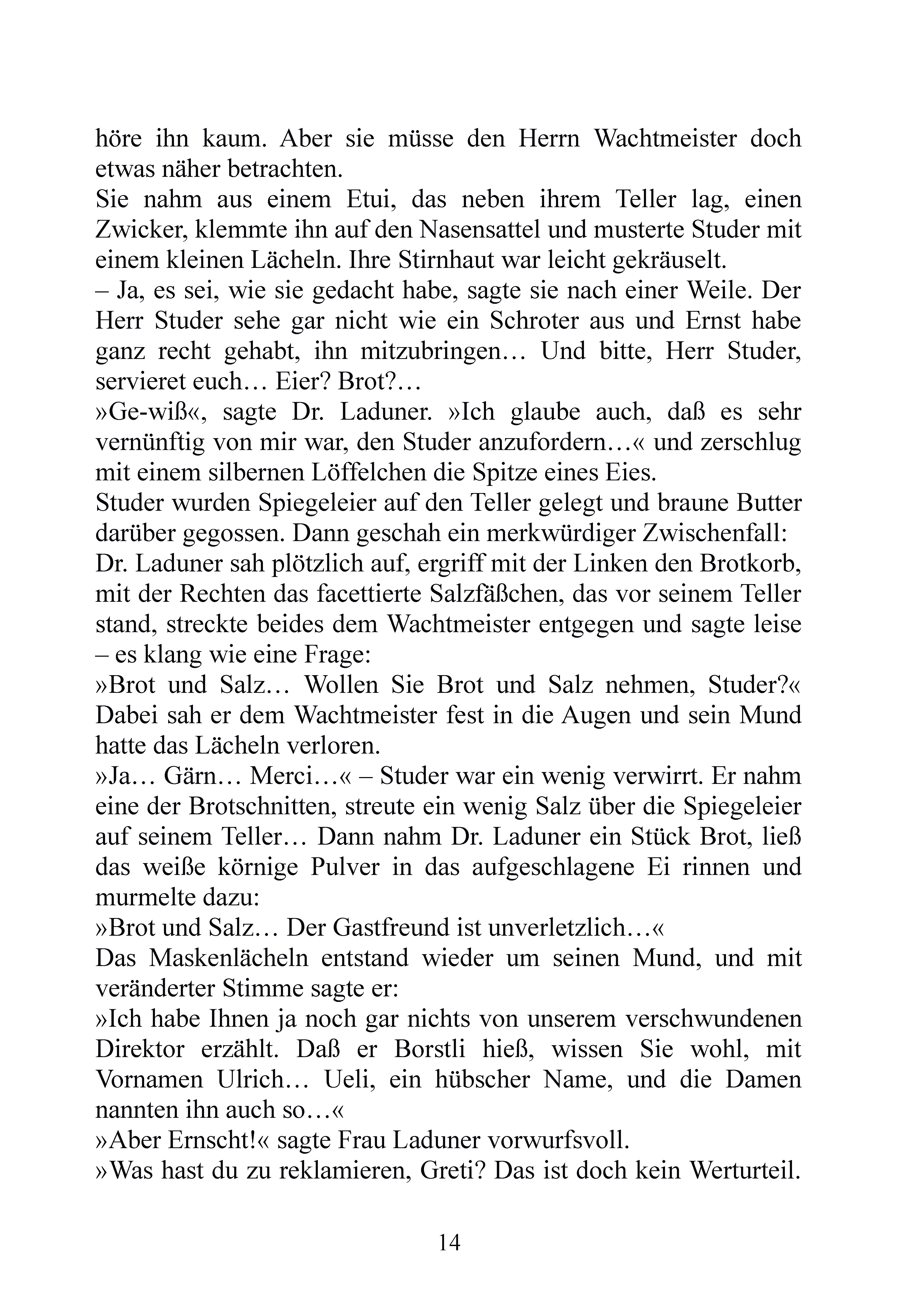 höre ihn kaum. Aber sie müsse den Herrn Wachtmeister doch etwas näher betrachten.
Sie nahm aus einem Etui, das neben ihrem Teller lag, einen Zwicker, klemmte ihn auf den Nasensattel und musterte Studer mit einem kleinen Lächeln. Ihre Stirnhaut war leicht gekräuselt.
– Ja, es sei, wie sie gedacht habe, sagte sie nach einer Weile. Der Herr Studer sehe gar nicht wie ein Schroter aus und Ernst habe ganz recht gehabt, ihn mitzubringen… Und bitte, Herr Studer, servieret euch… Eier? Brot?…
»Ge-wiß«, sagte Dr. Laduner. »Ich glaube auch, daß es sehr vernünftig von mir war, den Studer anzufordern…« und zerschlug mit einem silbernen Löffelchen die Spitze eines Eies.
Studer wurden Spiegeleier auf den Teller gelegt und braune Butter darüber gegossen. Dann geschah ein merkwürdiger Zwischenfall:
Dr. Laduner sah plötzlich auf, ergriff mit der Linken den Brotkorb, mit der Rechten das facettierte Salzfäßchen, das vor seinem Teller stand, streckte beides dem Wachtmeister entgegen und sagte leise – es klang wie eine Frage:
»Brot und Salz… Wollen Sie Brot und Salz nehmen, Studer?« Dabei sah er dem Wachtmeister fest in die Augen und sein Mund hatte das Lächeln verloren.
»Ja… Gärn… Merci…« – Studer war ein wenig verwirrt. Er nahm eine der Brotschnitten, streute ein wenig Salz über die Spiegeleier auf seinem Teller… Dann nahm Dr. Laduner ein Stück Brot, ließ das weiße körnige Pulver in das aufgeschlagene Ei rinnen und murmelte dazu:
»Brot und Salz… Der Gastfreund ist unverletzlich…«
Das Maskenlächeln entstand wieder um seinen Mund, und mit veränderter Stimme sagte er:
»Ich habe Ihnen ja noch gar nichts von unserem verschwundenen Direktor erzählt. Daß er Borstli hieß, wissen Sie wohl, mit Vornamen Ulrich… Ueli, ein hübscher Name, und die Damen nannten ihn auch so…«
»Aber Ernscht!« sagte Frau Laduner vorwurfsvoll.
»Was hast du zu reklamieren, Greti? Das ist doch kein Werturteil.

14